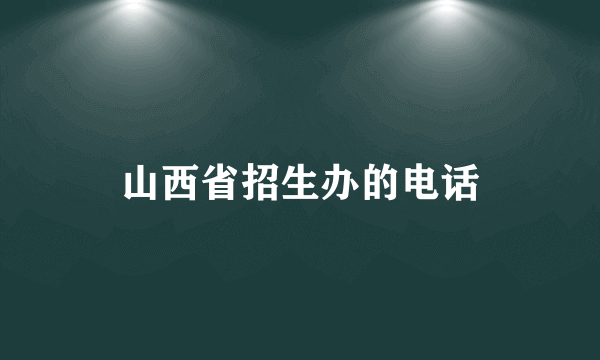 山西省招生办的电话